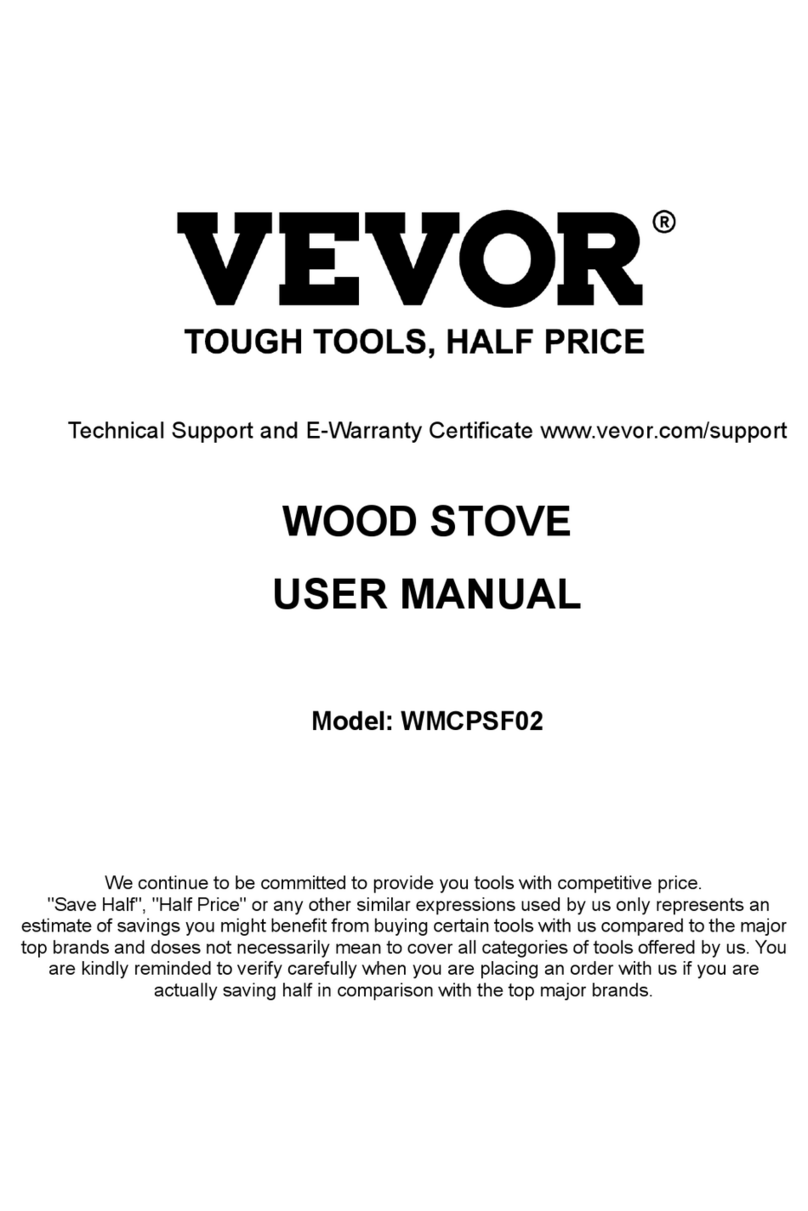 VEVOR®
TOUGH TOOLS, HALF PRICE

Technical Support and E-Warranty Certificate www.vevor.com/support

WOOD STOVE
USER MANUAL

Model: WMCPSF02

We continue to be committed to provide you tools with competitive price. "Save Half", "Half Price" or any other similar expressions used by us only represents an estimate of savings you might benefit from buying certain tools with us compared to the major top brands and doses not necessarily mean to cover all categories of tools offered by us. You are kindly reminded to verify carefully when you are placing an order with us if you are actually saving half in comparison with the top major brands.